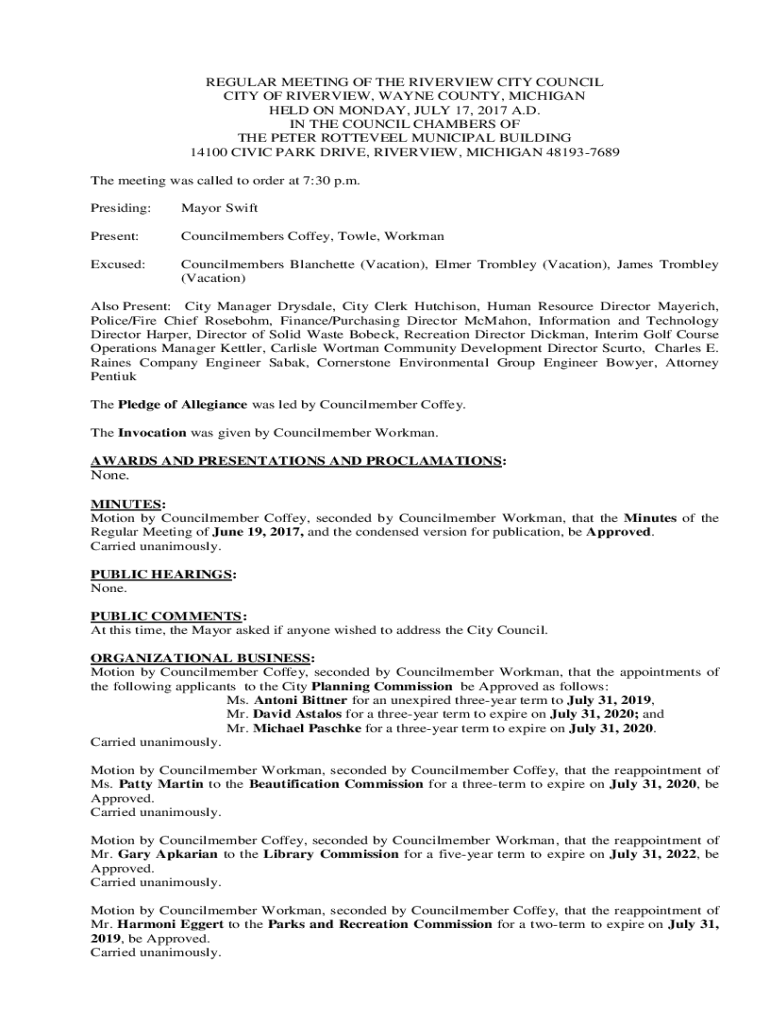 REGULAR MEETING OF THE RIVERVIEW CITY COUNCIL
CITY OF RIVERVIEW, WAYNE COUNTY, MICHIGAN
HELD ON MONDAY, JULY 17, 2017 A.D.
IN THE COUNCIL CHAMBERS OF
THE PETER ROTTEVEEL MUNICIPAL BUILDING
14100 CIVIC PARK DRIVE, RIVERVIEW, MICHIGAN 48193-7689

The meeting was called to order at 7:30 p.m.

Presiding: Mayor Swift

Present: Councilmembers Coffey, Towle, Workman

Excused: Councilmembers Blanchette (Vacation), Elmer Trombley (Vacation), James Trombley (Vacation)

Also Present: City Manager Drysdale, City Clerk Hutchison, Human Resource Director Mayerich, Police/Fire Chief Rosebohm, Finance/Purchasing Director McMahon, Information and Technology Director Harper, Director of Solid Waste Bobeck, Recreation Director Dickman, Interim Golf Course Operations Manager Kettler, Carlisle Wortman Community Development Director Scurto, Charles E. Raines Company Engineer Sabak, Cornerstone Environmental Group Engineer Bowyer, Attorney Pentiuk

The Pledge of Allegiance was led by Councilmember Coffey.

The Invocation was given by Councilmember Workman.

AWARDS AND PRESENTATIONS AND PROCLAMATIONS:
None.

MINUTES:
Motion by Councilmember Coffey, seconded by Councilmember Workman, that the Minutes of the Regular Meeting of June 19, 2017, and the condensed version for publication, be Approved.
Carried unanimously.

PUBLIC HEARINGS:
None.

PUBLIC COMMENTS:
At this time, the Mayor asked if anyone wished to address the City Council.

ORGANIZATIONAL BUSINESS:
Motion by Councilmember Coffey, seconded by Councilmember Workman, that the appointments of the following applicants to the City Planning Commission be Approved as follows:
Ms. Antoni Bittner for an unexpired three-year term to July 31, 2019,
Mr. David Astalos for a three-year term to expire on July 31, 2020; and
Mr. Michael Paschke for a three-year term to expire on July 31, 2020.
Carried unanimously.

Motion by Councilmember Workman, seconded by Councilmember Coffey, that the reappointment of Ms. Patty Martin to the Beautification Commission for a three-term to expire on July 31, 2020, be Approved.
Carried unanimously.

Motion by Councilmember Coffey, seconded by Councilmember Workman, that the reappointment of Mr. Gary Apkarian to the Library Commission for a five-year term to expire on July 31, 2022, be Approved.
Carried unanimously.

Motion by Councilmember Workman, seconded by Councilmember Coffey, that the reappointment of Mr. Harmoni Eggert to the Parks and Recreation Commission for a two-term to expire on July 31, 2019, be Approved.
Carried unanimously.